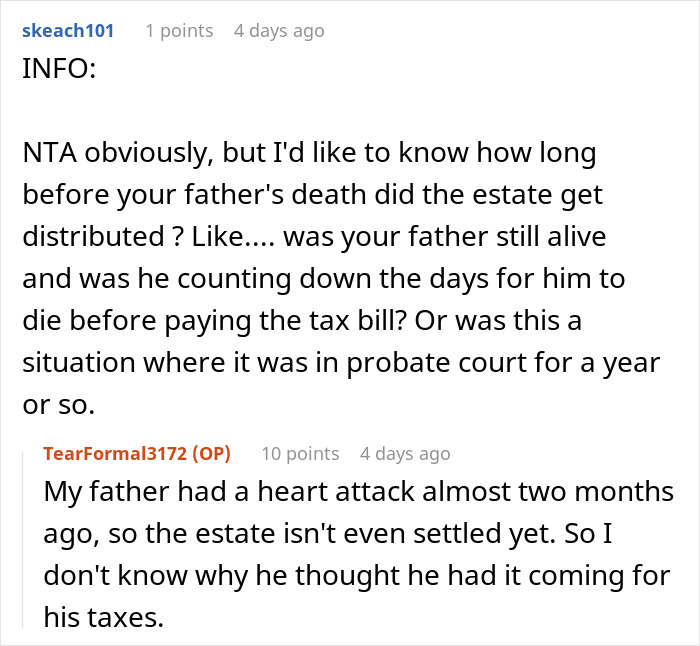 skeach101 1 points 4 days ago
INFO:

NTA obviously, but I'd like to know how long before your father's death did the estate get distributed ? Like.... was your father still alive and was he counting down the days for him to die before paying the tax bill? Or was this a situation where it was in probate court for a year or so.

TearFormal3172 (OP) 10 points 4 days ago
My father had a heart attack almost two months ago, so the estate isn't even settled yet. So I don't know why he thought he had it coming for his taxes.